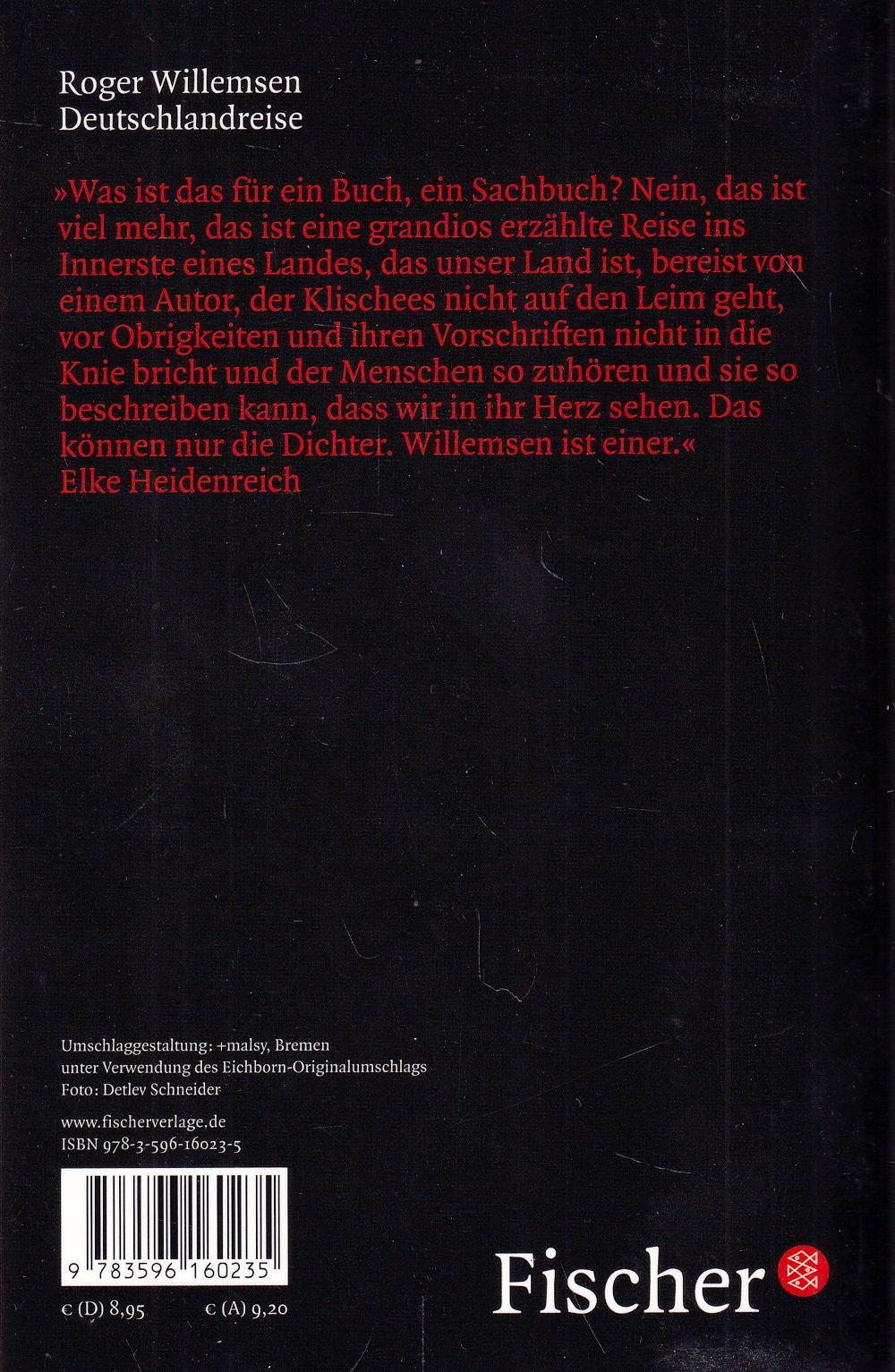 Roger Willemsen
Deutschlandreise

»Was ist das für ein Buch, ein Sachbuch? Nein, das ist viel mehr, das ist eine grandios erzählte Reise ins Innerste eines Landes, das unser Land ist, bereist von einem Autor, der Klischees nicht auf den Leim geht, vor Obrigkeiten und ihren Vorschriften nicht in die Knie bricht und der Menschen so zuhören und sie so beschreiben kann, dass wir in ihr Herz sehen. Das können nur die Dichter. Willemsen ist einer.«
Elke Heidenreich

Umschlaggestaltung: +malsy, Bremen
unter Verwendung des Eichborn-Originalumschlags
Foto: Detlev Schneider

www.fischerverlage.de
ISBN 978-3-596-16023-5

9 783596 160235

€ (D) 8,95 € (A) 9,20

Fischer